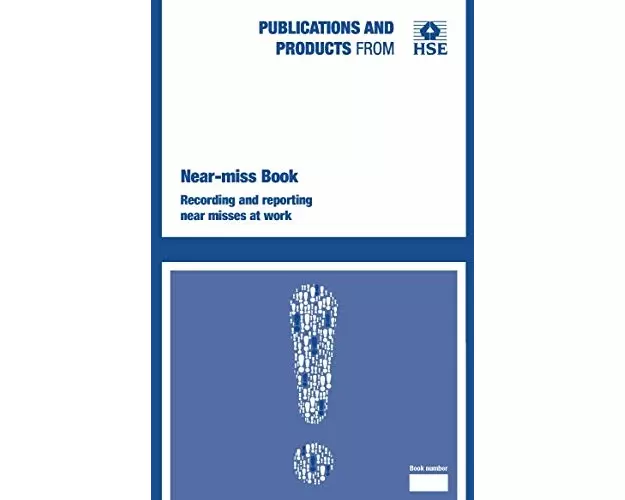 PUBLICATIONS AND PRODUCTS FROM

HSE

Near-miss Book

Recording and reporting near misses at work

Book number